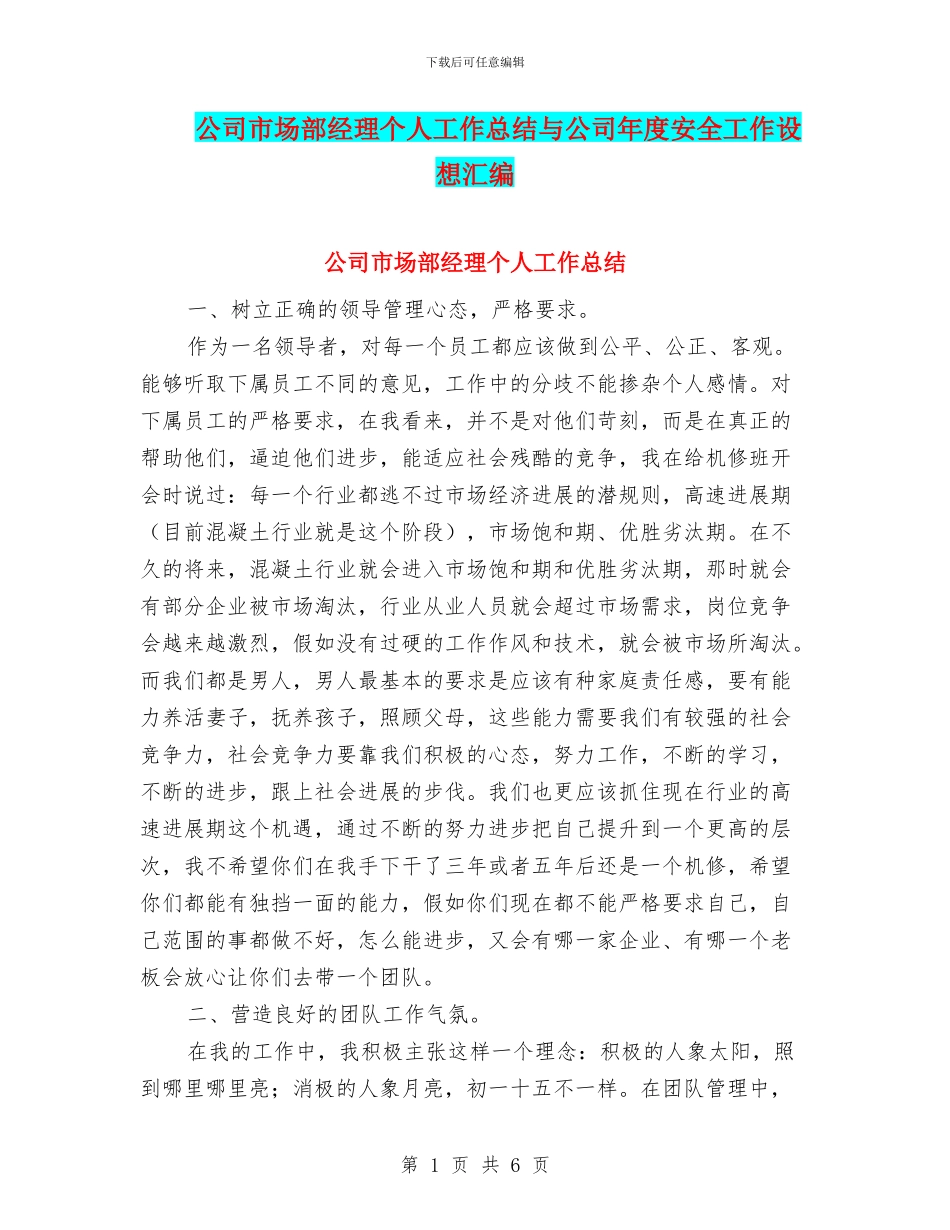 下载后可任意编辑

公司市场部经理个人工作总结与公司年度安全工作设想汇编

公司市场部经理个人工作总结

一、树立正确的领导管理心态，严格要求。

作为一名领导者，对每一个员工都应该做到公平、公正、客观。能够听取下属员工不同的意见，工作中的分歧不能掺杂个人感情。对下属员工的严格要求，在我看来，并不是对他们苛刻，而是在真正的帮助他们，逼迫他们进步，能适应社会残酷的竞争，我在给机修班开会时说过：每一个行业都逃不过市场经济进展的潜规则，高速进展期（目前混凝土行业就是这个阶段），市场饱和期、优胜劣汰期。在不久的将来，混凝土行业就会进入市场饱和期和优胜劣汰期，那时就会有部分企业被市场淘汰，行业从业人员就会超过市场需求，岗位竞争会越来越激烈，假如没有过硬的工作作风和技术，就会被市场所淘汰。而我们都是男人，男人最基本的要求是应该有种家庭责任感，要有能力养活妻子，抚养孩子，照顾父母，这些能力需要我们有较强的社会竞争力，社会竞争力要靠我们积极的心态，努力工作，不断的学习，不断的进步，跟上社会进展的步伐。我们也更应该抓住现在行业的高速进展期这个机遇，通过不断的努力进步把自己提升到一个更高的层次，我不希望你们在我手下干了三年或者五年后还是一个机修，希望你们都能有独挡一面的能力，假如你们现在都不能严格要求自己，自己范围的事都做不好，怎么能进步，又会有哪一家企业、有哪一个老板会放心让你们去带一个团队。

二、营造良好的团队工作气氛。

在我的工作中，我积极主张这样一个理念：积极的人象太阳，照到哪里哪里亮；消极的人象月亮，初一十五不一样。在团队管理中，

第 1 页 共 6 页